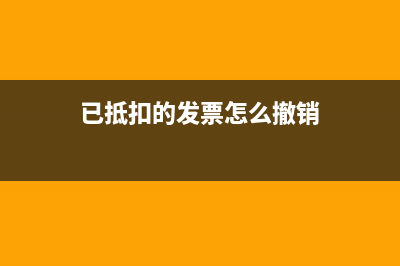 已抵扣的发票怎么撤销